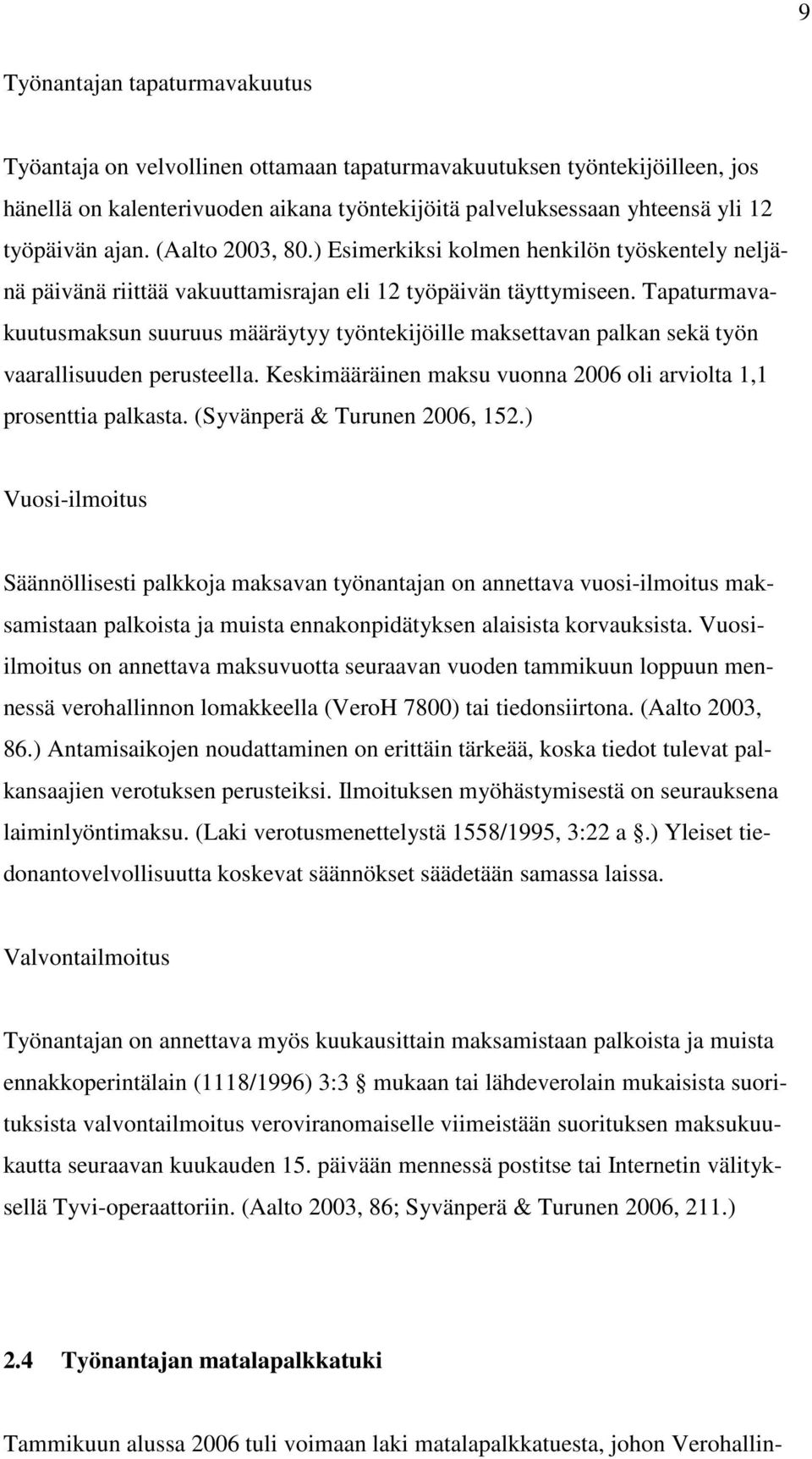 9

Työnantajan tapaturmavakuutus

Työantaja on velvollinen ottamaan tapaturmavakuutuksen työntekijöilleen, jos hänellä on kalenterivuoden aikana työntekijöitä palveluksessaan yhteensä yli 12 työpäivän ajan. (Aalto 2003, 80.) Esimerkiksi kolmen henkilön työskentely neljänä päivänä riittää vakuuttamisrajan eli 12 työpäivän täyttymiseen. Tapaturmavakuutusmaksun suuruus määräytyy työntekijöille maksettavan palkan sekä työn vaarallisuuden perusteella. Keskimääräinen maksu vuonna 2006 oli arviolta 1,1 prosenttia palkasta. (Syvänperä & Turunen 2006, 152.)

Vuosi-ilmoitus

Säännöllisesti palkkoja maksavan työnantajan on annettava vuosi-ilmoitus maksamistaan palkoista ja muista ennakonpidätyksen alaisista korvauksista. Vuosi-ilmoitus on annettava maksuvuotta seuraavan vuoden tammikuun loppuun mennessä verohallinnon lomakkeella (VeroH 7800) tai tiedonsiirtona. (Aalto 2003, 86.) Antamisaikojen noudattaminen on erittäin tärkeää, koska tiedot tulevat palkansaajien verotuksen perusteiksi. Ilmoituksen myöhästymisestä on seurauksena laiminlyöntimaksu. (Laki verotusmenettelystä 1558/1995, 3:22 a §.) Yleiset tiedonantovelvollisuutta koskevat säännökset säädetään samassa laissa.

Valvontailmoitus

Työnantajan on annettava myös kuukausittain maksamistaan palkoista ja muista ennakkoperintälain (1118/1996) 3:3 § mukaan tai lähdeverolain mukaisista suorituksista valvontailmoitus veroviranomaiselle viimeistään suorituksen maksukuukautta seuraavan kuukauden 15. päivään mennessä postitse tai Internetin välityksellä Tyvi-operaattoriin. (Aalto 2003, 86; Syvänperä & Turunen 2006, 211.)

2.4 Työnantajan matalapalkkatuki

Tammikuun alussa 2006 tuli voimaan laki matalapalkkatuesta, johon Verohallin-